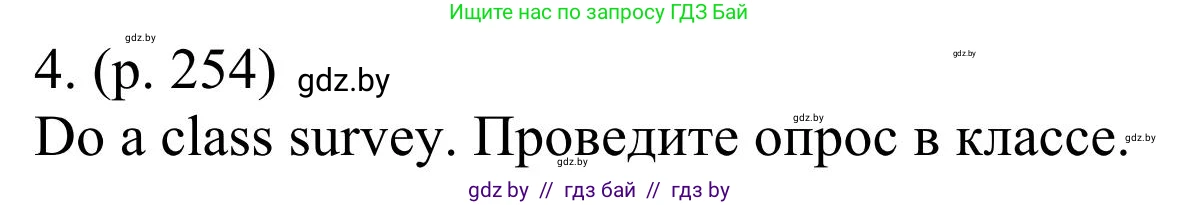 Ищите нас по запросу ГДЗ Бай

gdz.by

gdz.by

4. (p. 254) gdz.by

gdz.by

Do a class survey. Проведите опрос в классе.

gdz.by

gdz.by

gdz by // гдз бай // гдз by